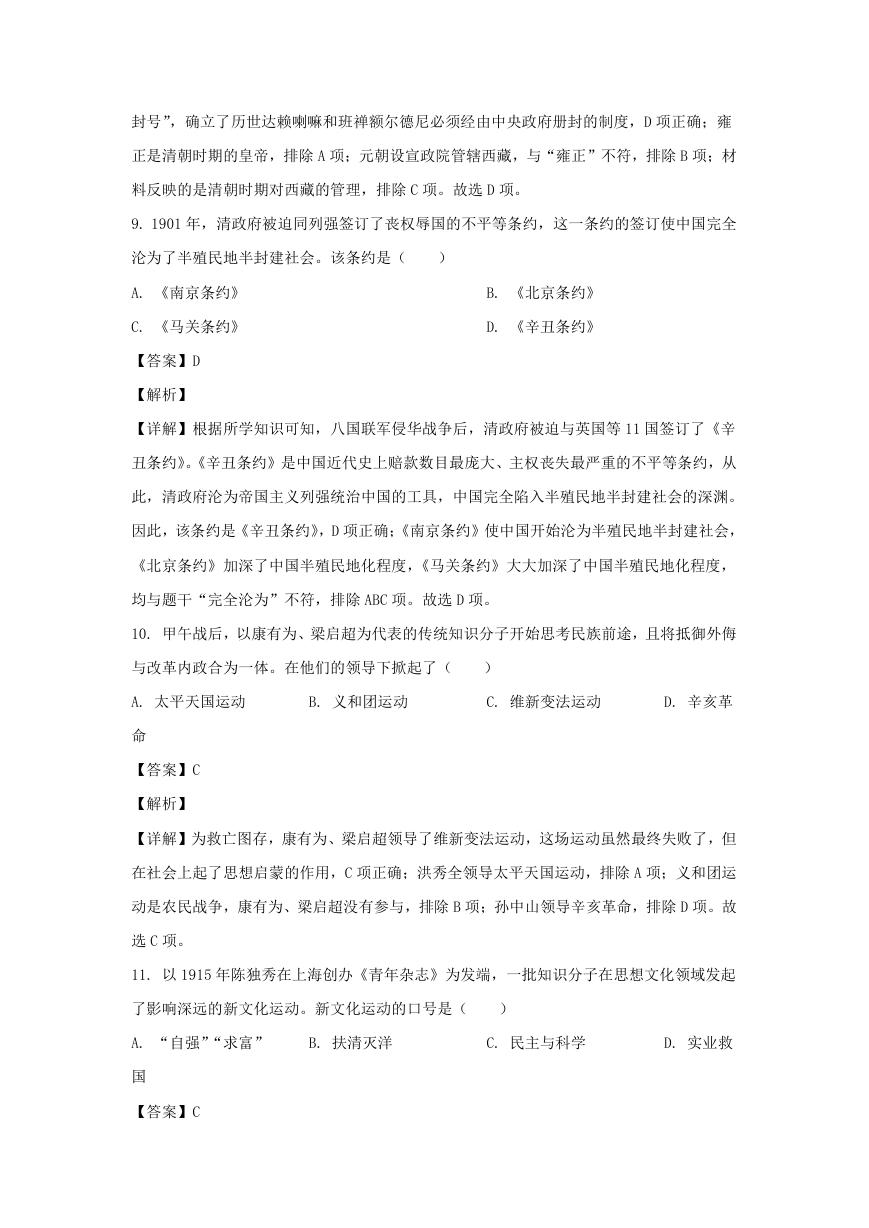 封号”，确立了历世达赖喇嘛和班禅额尔德尼必须经由中央政府册封的制度，D 项正确；雍正是清朝时期的皇帝，排除 A 项；元朝设宣政院管辖西藏，与“雍正”不符，排除 B 项；材料反映的是清朝时期对西藏的管理，排除 C 项。故选 D 项。

9. 1901 年，清政府被迫同列强签订了丧权辱国的不平等条约，这一条约的签订使中国完全沦为了半殖民地半封建社会。该条约是（　　）

A. 《南京条约》

B. 《北京条约》

C. 《马关条约》

D. 《辛丑条约》

【答案】D

【解析】

【详解】根据所学知识可知，八国联军侵华战争后，清政府被迫与英国等 11 国签订了《辛丑条约》。《辛丑条约》是中国近代史上赔款数目最庞大、主权丧失最严重的不平等条约，从此，清政府沦为帝国主义列强统治中国的工具，中国完全陷入半殖民地半封建社会的深渊。因此，该条约是《辛丑条约》，D 项正确；《南京条约》使中国开始沦为半殖民地半封建社会，《北京条约》加深了中国半殖民地化程度，《马关条约》大大加深了中国半殖民地化程度，均与题干“完全沦为”不符，排除 ABC 项。故选 D 项。

10. 甲午战后，以康有为、梁启超为代表的传统知识分子开始思考民族前途，且将抵御外侮与改革内政合为一体。在他们的领导下掀起了（　　）

A. 太平天国运动　　B. 义和团运动　　C. 维新变法运动　　D. 辛亥革命

【答案】C

【解析】

【详解】为救亡图存，康有为、梁启超领导了维新变法运动，这场运动虽然最终失败了，但在社会上起了思想启蒙的作用，C 项正确；洪秀全领导太平天国运动，排除 A 项；义和团运动是农民战争，康有为、梁启超没有参与，排除 B 项；孙中山领导辛亥革命，排除 D 项。故选 C 项。

11. 以 1915 年陈独秀在上海创办《青年杂志》为发端，一批知识分子在思想文化领域发起了影响深远的新文化运动。新文化运动的口号是（　　）

A. “自强”“求富”　　B. 扶清灭洋　　C. 民主与科学　　D. 实业救国

【答案】C